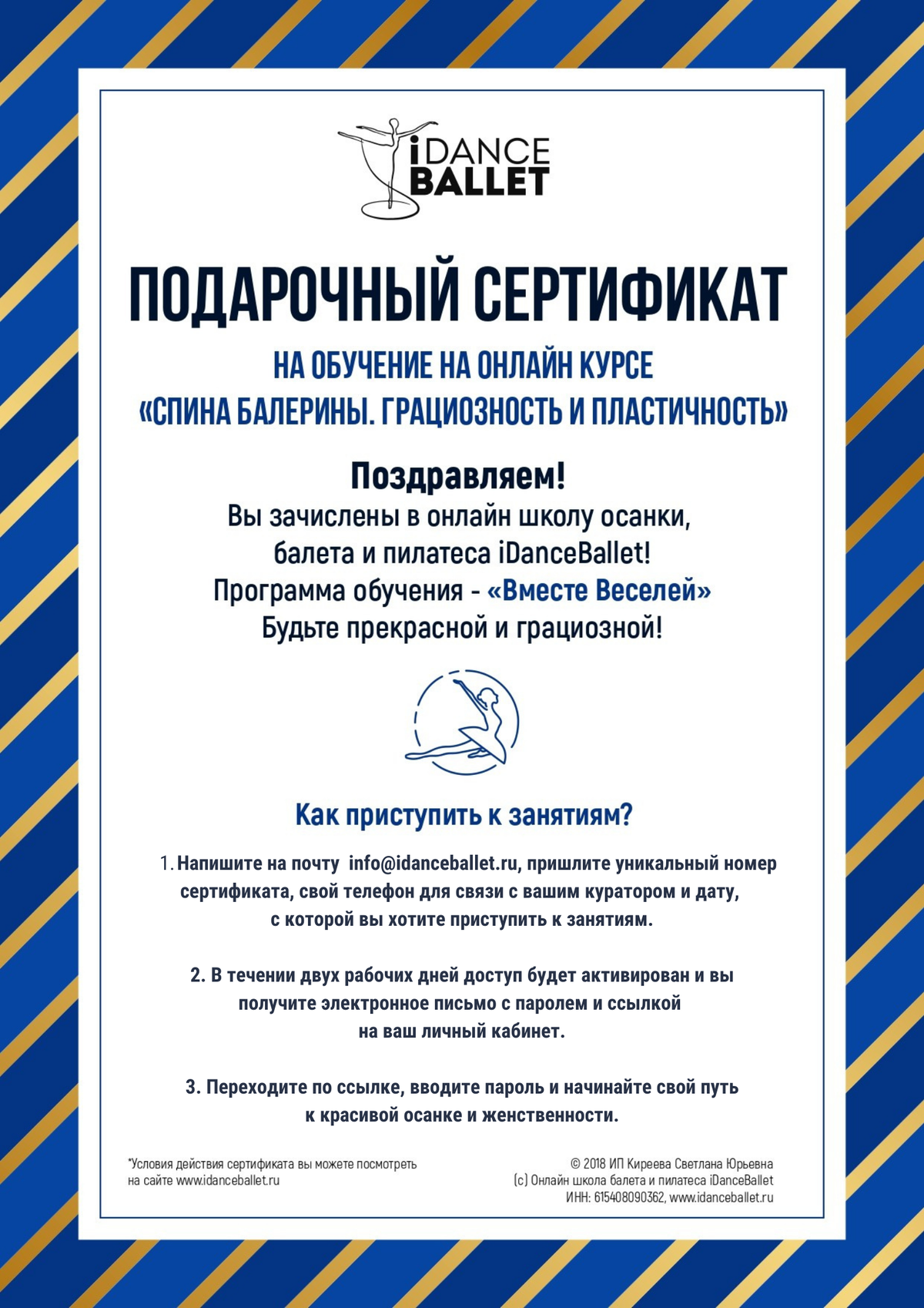 iDANCE BALLET

ПОДАРОЧНЫЙ СЕРТИФИКАТ

НА ОБУЧЕНИЕ НА ОНЛАЙН КУРСЕ
«СПИНА БАЛЕРИНЫ. ГРАЦИОЗНОСТЬ И ПЛАСТИЧНОСТЬ»

Поздравляем!
Вы зачислены в онлайн школу осанки, балета и пилатеса iDanceBallet!
Программа обучения - «Вместе Веселей»
Будьте прекрасной и грациозной!

Как приступить к занятиям?

1. Напишите на почту info@idanceballet.ru, пришлите уникальный номер сертификата, свой телефон для связи с вашим куратором и дату, с которой вы хотите приступить к занятиям.

2. В течении двух рабочих дней доступ будет активирован и вы получите электронное письмо с паролем и ссылкой на ваш личный кабинет.

3. Переходите по ссылке, вводите пароль и начинайте свой путь к красивой осанке и женственности.

*Условия действия сертификата вы можете посмотреть на сайте www.idanceballet.ru

© 2018 ИП Киреева Светлана Юрьевна
(с) Онлайн школа балета и пилатеса iDanceBallet
ИНН: 615408090362, www.idanceballet.ru